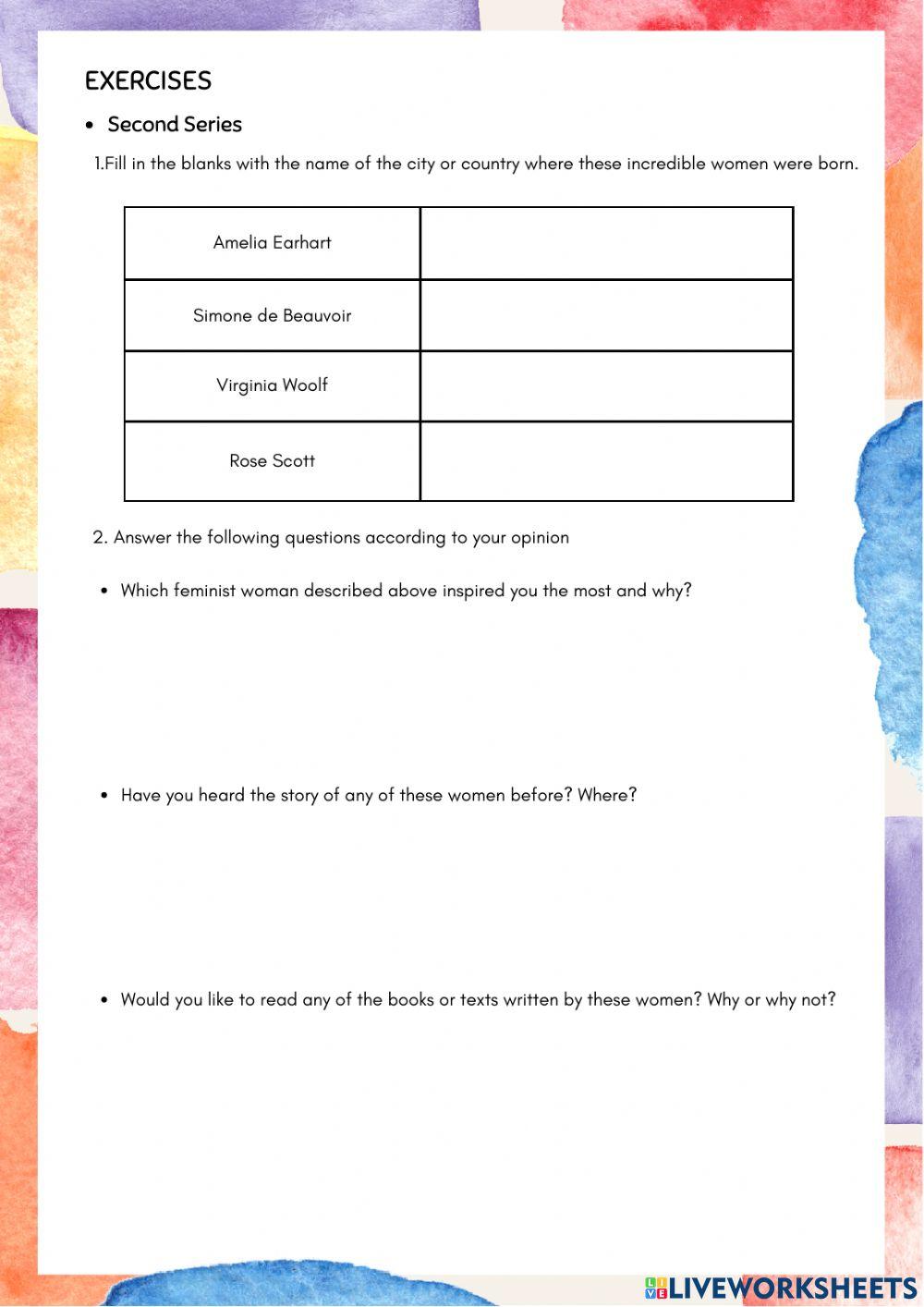 EXERCISES

• Second Series

1.Fill in the blanks with the name of the city or country where these incredible women were born.

| Amelia Earhart | |
|---|---|
| Simone de Beauvoir | |
| Virginia Woolf | |
| Rose Scott | |

2. Answer the following questions according to your opinion

• Which feminist woman described above inspired you the most and why?

• Have you heard the story of any of these women before? Where?

• Would you like to read any of the books or texts written by these women? Why or why not?

LIVEWORKSHEETS